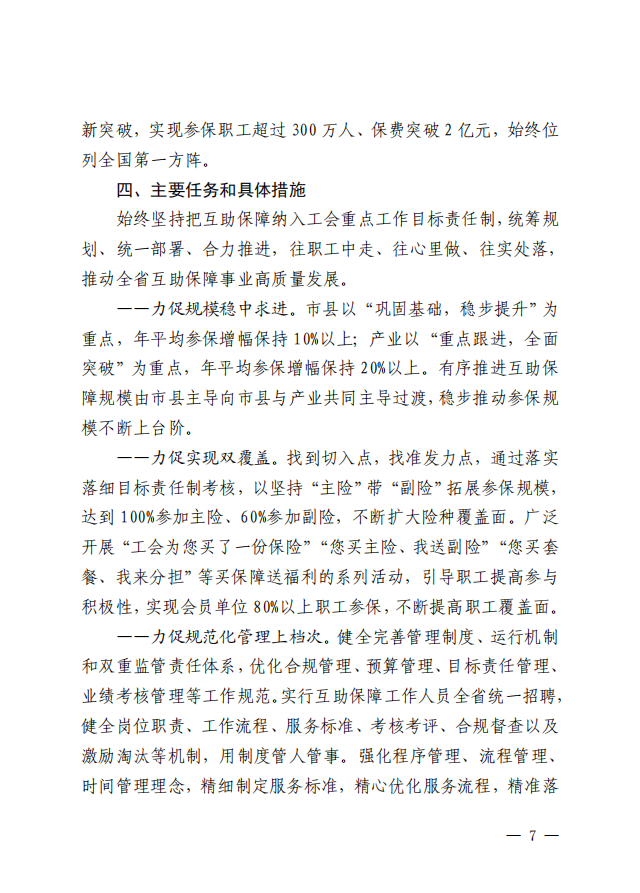 新突破，实现参保职工超过 300 万人、保费突破 2 亿元，始终位列全国第一方阵。

四、主要任务和具体措施

始终坚持把互助保障纳入工会重点工作目标责任制，统筹规划、统一部署、合力推进，往职工中走、往心里做、往实处落，推动全省互助保障事业高质量发展。

——力促规模稳中求进。市县以“巩固基础，稳步提升”为重点，年平均参保增幅保持 10%以上；产业以“重点跟进，全面突破”为重点，年平均参保增幅保持 20%以上。有序推进互助保障规模由市县主导向市县与产业共同主导过渡，稳步推动参保规模不断上台阶。

——力促实现双覆盖。找到切入点，找准发力点，通过落实落细目标责任制考核，以坚持“主险”带“副险”拓展参保规模，达到 100%参加主险、60%参加副险，不断扩大险种覆盖面。广泛开展“工会为您买了一份保险”“您买主险、我送副险”“您买套餐、我来分担”等买保障送福利的系列活动，引导职工提高参与积极性，实现会员单位 80%以上职工参保，不断提高职工覆盖面。

——力促规范化管理上档次。健全完善管理制度、运行机制和双重监管责任体系，优化合规管理、预算管理、目标责任管理、业绩考核管理等工作规范。实行互助保障工作人员全省统一招聘，健全岗位职责、工作流程、服务标准、考核考评、合规督查以及激励淘汰等机制，用制度管人管事。强化程序管理、流程管理、时间管理理念，精细制定服务标准，精心优化服务流程，精准落

— 7 —